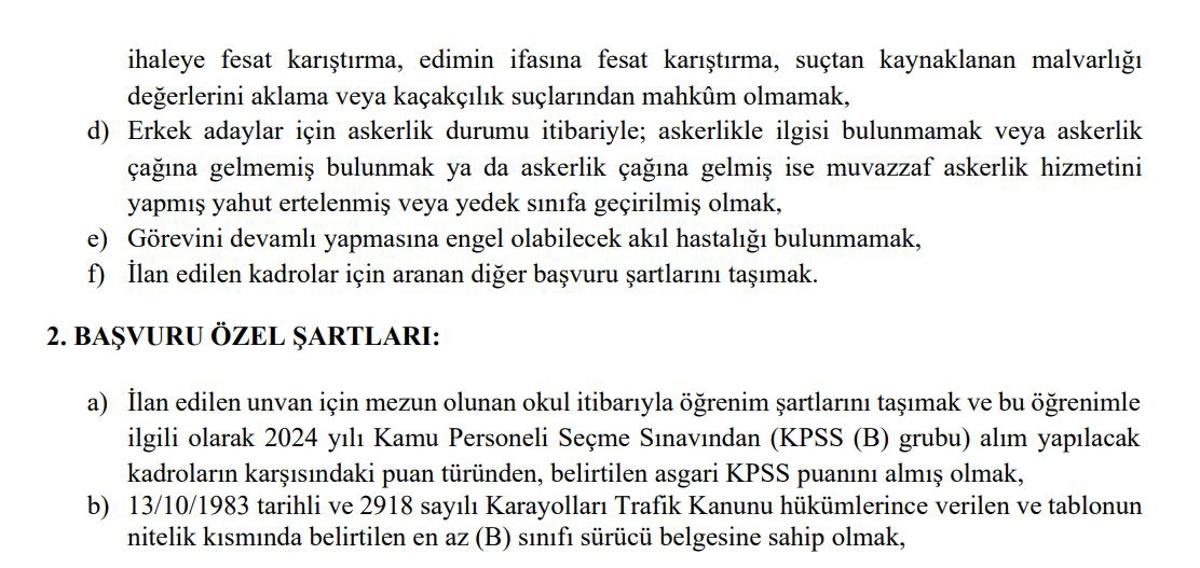 ihaleye fesat karıştırma, edimin ifasına fesat karıştırma, suçtan kaynaklanan malvarlığı değerlerini aklama veya kaçakçılık suçlarından mahkûm olmamak,

d) Erkek adaylar için askerlik durumu itibariyle; askerlikle ilgisi bulunmamak veya askerlik çağına gelmemiş bulunmak ya da askerlik çağına gelmiş ise muvazzaf askerlik hizmetini yapmış yahut ertelenmiş veya yedek sınıfa geçirilmiş olmak,

e) Görevini devamlı yapmasına engel olabilecek akıl hastalığı bulunmamak,

f) İlan edilen kadrolar için aranan diğer başvuru şartlarını taşımak.

2. BAŞVURU ÖZEL ŞARTLARI:

a) İlan edilen unvan için mezun olunan okul itibarıyla öğrenim şartlarını taşımak ve bu öğrenimle ilgili olarak 2024 yılı Kamu Personeli Seçme Sınavından (KPSS (B) grubu) alım yapılacak kadroların karşısındaki puan türünden, belirtilen asgari KPSS puanını almış olmak,

b) 13/10/1983 tarihli ve 2918 sayılı Karayolları Trafik Kanunu hükümlerince verilen ve tablonun nitelik kısmında belirtilen en az (B) sınıfı sürücü belgesine sahip olmak,